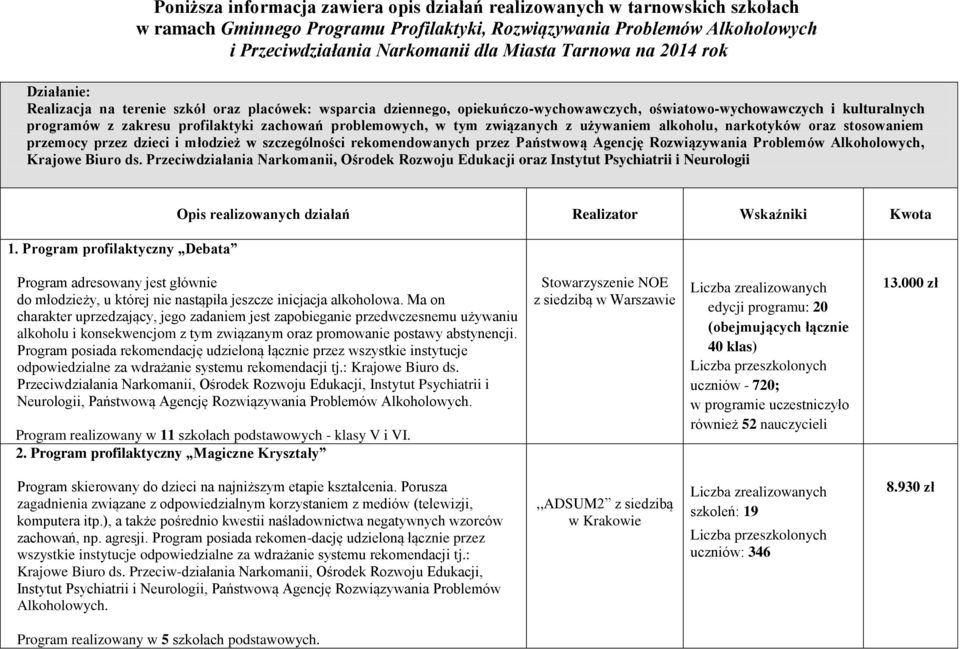 Poniższa informacja zawiera opis działań realizowanych w tarnowskich szkołach w ramach Gminnego Programu Profilaktyki, Rozwiązywania Problemów Alkoholowych i Przeciwdziałania Narkomanii dla Miasta Tarnowa na 2014 rok

Działanie:
Realizacja na terenie szkół oraz placówek: wsparcia dziennego, opiekuńczo-wychowawczych, oświatowo-wychowawczych i kulturalnych programów z zakresu profilaktyki zachowań problemowych, w tym związanych z używaniem alkoholu, narkotyków oraz stosowaniem przemocy przez dzieci i młodzież w szczególności rekomendowanych przez Państwową Agencję Rozwiązywania Problemów Alkoholowych, Krajowe Biuro ds. Przeciwdziałania Narkomanii, Ośrodek Rozwoju Edukacji oraz Instytut Psychiatrii i Neurologii

| Opis realizowanych działań | Realizator | Wskaźniki | Kwota |
|---|---|---|---|
| 1. Program profilaktyczny „Debata” Program adresowany jest głównie do młodzieży, u której nie nastąpiła jeszcze inicjacja alkoholowa. Ma on charakter uprzedzający, jego zadaniem jest zapobieganie przedwczesnemu używaniu alkoholu i konsekwencjom z tym związanym oraz promowanie postawy abstynencji. Program posiada rekomendację udzieloną łącznie przez wszystkie instytucje odpowiedzialne za wdrażanie systemu rekomendacji tj.: Krajowe Biuro ds. Przeciwdziałania Narkomanii, Ośrodek Rozwoju Edukacji, Instytut Psychiatrii i Neurologii, Państwową Agencję Rozwiązywania Problemów Alkoholowych. Program realizowany w 11 szkołach podstawowych - klasy V i VI. | Stowarzyszenie NOE z siedzibą w Warszawie | Liczba zrealizowanych edycji programu: 20 (obejmujących łącznie 40 klas) Liczba przeszkolonych uczniów - 720; w programie uczestniczyło również 52 nauczycieli | 13.000 zł |
| 2. Program profilaktyczny „Magiczne Kryształy” Program skierowany do dzieci na najniższym etapie kształcenia. Porusza zagadnienia związane z odpowiedzialnym korzystaniem z mediów (telewizji, komputera itp.), a także pośrednio kwestii naśladownictwa negatywnych wzorców zachowań, np. agresji. Program posiada rekomen-dację udzieloną łącznie przez wszystkie instytucje odpowiedzialne za wdrażanie systemu rekomendacji tj.: Krajowe Biuro ds. Przeciw-działania Narkomanii, Ośrodek Rozwoju Edukacji, Instytut Psychiatrii i Neurologii, Państwową Agencję Rozwiązywania Problemów Alkoholowych. Program realizowany w 5 szkołach podstawowych. | ,,ADSUM2” z siedzibą w Krakowie | Liczba zrealizowanych szkoleń: 19 Liczba przeszkolonych uczniów: 346 | 8.930 zł |